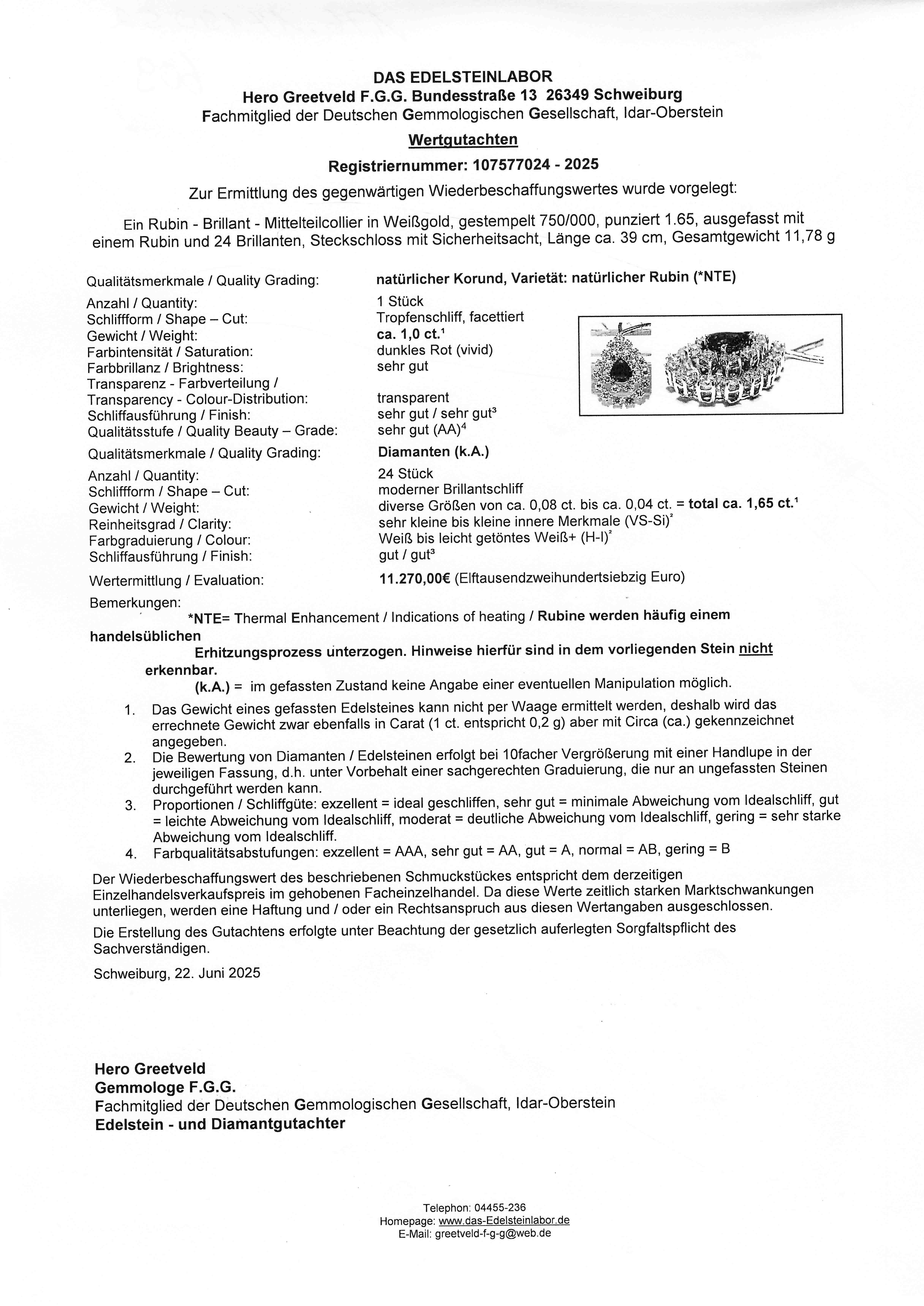 DAS EDELSTEINLABOR
Hero Greetveld F.G.G. Bundesstraße 13 26349 Schweiburg
Fachmitglied der Deutschen Gemmologischen Gesellschaft, Idar-Oberstein

Wertgutachten

Registriernummer: 107577024 - 2025

Zur Ermittlung des gegenwärtigen Wiederbeschaffungswertes wurde vorgelegt:

Ein Rubin - Brillant - Mittelteilcollier in Weißgold, gestempelt 750/000, punziert 1.65, ausgefasst mit einem Rubin und 24 Brillanten, Steckschloss mit Sicherheitsacht, Länge ca. 39 cm, Gesamtgewicht 11,78 g

| | |
|---|---|
| Qualitätsmerkmale / Quality Grading: | natürlicher Korund, Varietät: natürlicher Rubin (*NTE) |
| Anzahl / Quantity: | 1 Stück |
| Schliffform / Shape – Cut: | Tropfenschliff, facettiert |
| Gewicht / Weight: | ca. 1,0 ct.$^1$ |
| Farbintensität / Saturation: | dunkles Rot (vivid) |
| Farbbrillanz / Brightness: | sehr gut |
| Transparenz - Farbverteilung / Transparency - Colour-Distribution: | transparent |
| Schliffausführung / Finish: | sehr gut / sehr gut$^3$ |
| Qualitätsstufe / Quality Beauty – Grade: | sehr gut (AA)$^4$ |
| Qualitätsmerkmale / Quality Grading: | Diamanten (k.A.) |
| Anzahl / Quantity: | 24 Stück |
| Schliffform / Shape – Cut: | moderner Brillantschliff |
| Gewicht / Weight: | diverse Größen von ca. 0,08 ct. bis ca. 0,04 ct. = total ca. 1,65 ct.$^1$ |
| Reinheitsgrad / Clarity: | sehr kleine bis kleine innere Merkmale (VS-Si)$^2$ |
| Farbgraduierung / Colour: | Weiß bis leicht getöntes Weiß+ (H-I)$^2$ |
| Schliffausführung / Finish: | gut / gut$^3$ |
| Wertermittlung / Evaluation: | 11.270,00€ (Elftausendzweihundertsiebzig Euro) |

Bemerkungen:
*NTE= Thermal Enhancement / Indications of heating / Rubine werden häufig einem handelsüblichen Erhitzungsprozess unterzogen. Hinweise hierfür sind in dem vorliegenden Stein nicht erkennbar.
(k.A.) = im gefassten Zustand keine Angabe einer eventuellen Manipulation möglich.
1. Das Gewicht eines gefassten Edelsteines kann nicht per Waage ermittelt werden, deshalb wird das errechnete Gewicht zwar ebenfalls in Carat (1 ct. entspricht 0,2 g) aber mit Circa (ca.) gekennzeichnet angegeben.
2. Die Bewertung von Diamanten / Edelsteinen erfolgt bei 10facher Vergrößerung mit einer Handlupe in der jeweiligen Fassung, d.h. unter Vorbehalt einer sachgerechten Graduierung, die nur an ungefassten Steinen durchgeführt werden kann.
3. Proportionen / Schliffgüte: exzellent = ideal geschliffen, sehr gut = minimale Abweichung vom Idealschliff, gut = leichte Abweichung vom Idealschliff, moderat = deutliche Abweichung vom Idealschliff, gering = sehr starke Abweichung vom Idealschliff.
4. Farbqualitätsabstufungen: exzellent = AAA, sehr gut = AA, gut = A, normal = AB, gering = B

Der Wiederbeschaffungswert des beschriebenen Schmuckstückes entspricht dem derzeitigen Einzelhandelsverkaufspreis im gehobenen Facheinzelhandel. Da diese Werte zeitlich starken Marktschwankungen unterliegen, werden eine Haftung und / oder ein Rechtsanspruch aus diesen Wertangaben ausgeschlossen.

Die Erstellung des Gutachtens erfolgte unter Beachtung der gesetzlich auferlegten Sorgfaltspflicht des Sachverständigen.

Schweiburg, 22. Juni 2025

Hero Greetveld
Gemmologe F.G.G.
Fachmitglied der Deutschen Gemmologischen Gesellschaft, Idar-Oberstein
Edelstein - und Diamantgutachter

Telephon: 04455-236
Homepage: www.das-Edelsteinlabor.de
E-Mail: greetveld-f-g-g@web.de